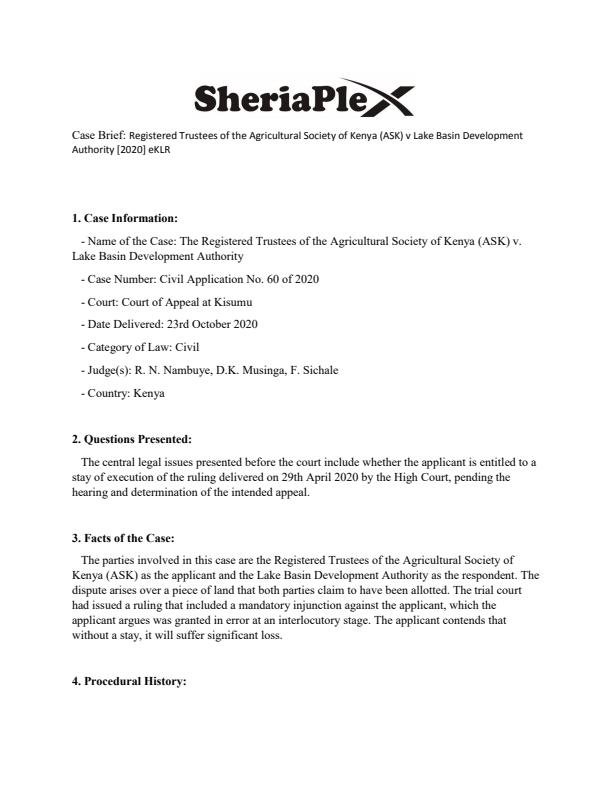 SheriaPlex

Case Brief: Registered Trustees of the Agricultural Society of Kenya (ASK) v Lake Basin Development Authority [2020] eKLR

1. Case Information:

- Name of the Case: The Registered Trustees of the Agricultural Society of Kenya (ASK) v. Lake Basin Development Authority

- Case Number: Civil Application No. 60 of 2020

- Court: Court of Appeal at Kisumu

- Date Delivered: 23rd October 2020

- Category of Law: Civil

- Judge(s): R. N. Nambuye, D.K. Musinga, F. Sichale

- Country: Kenya

2. Questions Presented:

The central legal issues presented before the court include whether the applicant is entitled to a stay of execution of the ruling delivered on 29th April 2020 by the High Court, pending the hearing and determination of the intended appeal.

3. Facts of the Case:

The parties involved in this case are the Registered Trustees of the Agricultural Society of Kenya (ASK) as the applicant and the Lake Basin Development Authority as the respondent. The dispute arises over a piece of land that both parties claim to have been allotted. The trial court had issued a ruling that included a mandatory injunction against the applicant, which the applicant argues was granted in error at an interlocutory stage. The applicant contends that without a stay, it will suffer significant loss.

4. Procedural History: